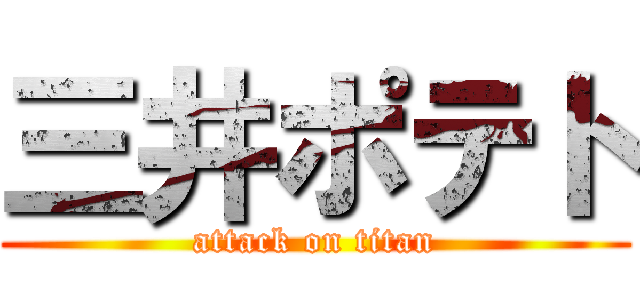 三井ポテト
attack on titan